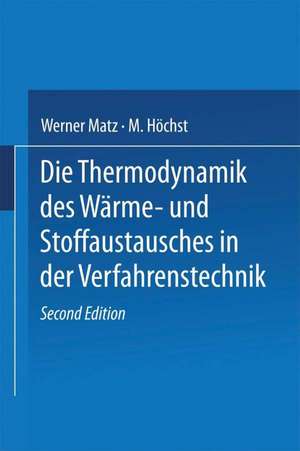 Werner Matz · M. Höchst

Die Thermodynamik des Wärme- und Stoffaustausches in der Verfahrenstechnik

Second Edition